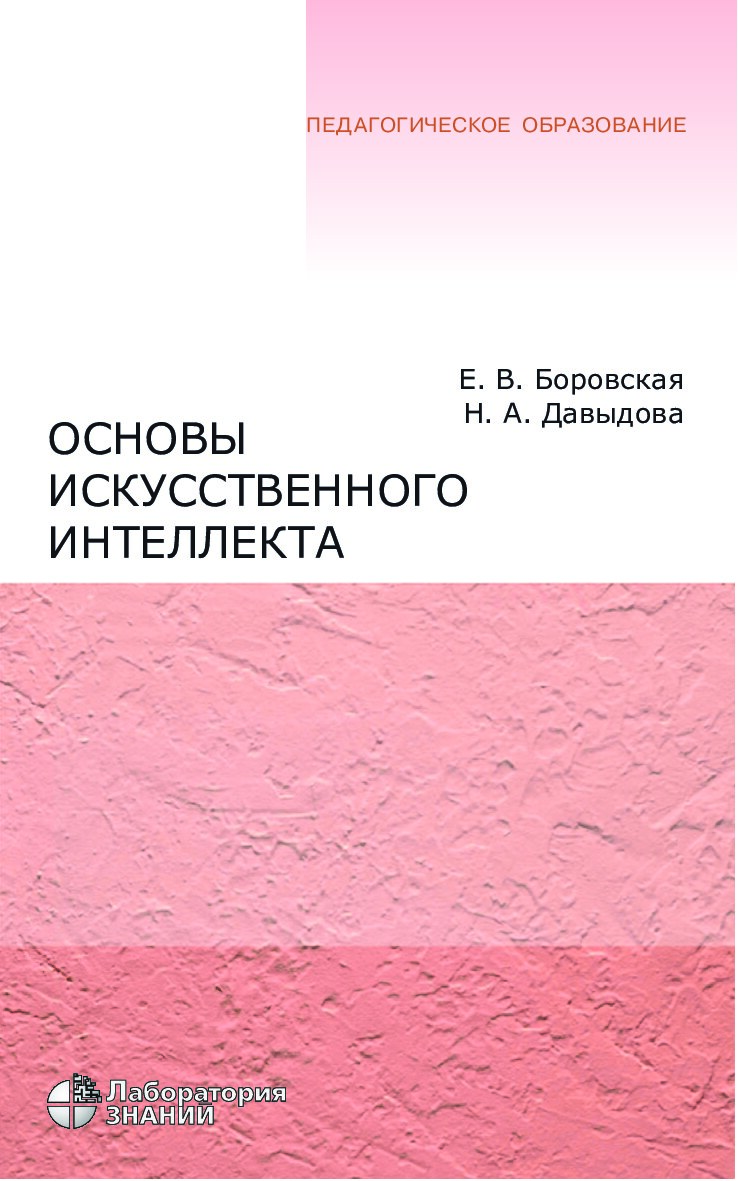 ПЕДАГОГИЧЕСКОЕ ОБРАЗОВАНИЕ

Е. В. Боровская
Н. А. Давыдова

ОСНОВЫ ИСКУССТВЕННОГО ИНТЕЛЛЕКТА

Лаборатория ЗНАНИЙ